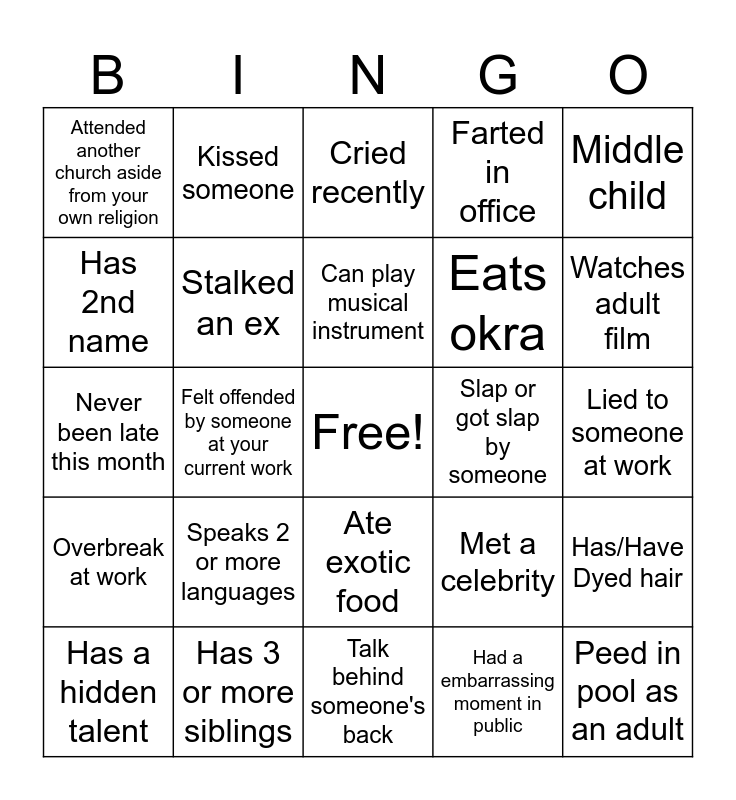 | B | I | N | G | O |
|---|---|---|---|---|
| Attended another church aside from your own religion | Kissed someone | Cried recently | Farted in office | Middle child |
| Has 2nd name | Stalked an ex | Can play musical instrument | Eats okra | Watches adult film |
| Never been late this month | Felt offended by someone at your current work | Free! | Slap or got slap by someone | Lied to someone at work |
| Overbreak at work | Speaks 2 or more languages | Ate exotic food | Met a celebrity | Has/Have Dyed hair |
| Has a hidden talent | Has 3 or more siblings | Talk behind someone's back | Had a embarrassing moment in public | Peed in pool as an adult |